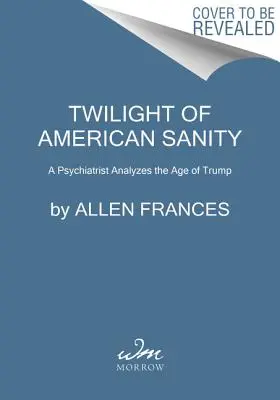 COVER TO BE REVEALED

TWILIGHT OF AMERICAN SANITY

A Psychiatrist Analyzes the Age of Trump

by ALLEN FRANCES

wm
MORROW